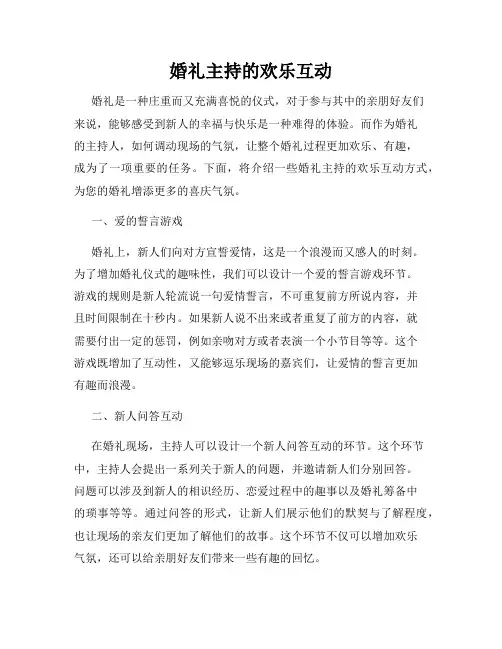 婚礼主持的欢乐互动

婚礼是一种庄重而又充满喜悦的仪式，对于参与其中的亲朋好友们来说，能够感受到新人的幸福与快乐是一种难得的体验。而作为婚礼的主持人，如何调动现场的气氛，让整个婚礼过程更加欢乐、有趣，成为了一项重要的任务。下面，将介绍一些婚礼主持的欢乐互动方式，为您的婚礼增添更多的喜庆气氛。

一、爱的誓言游戏

婚礼上，新人们向对方宣誓爱情，这是一个浪漫而又感人的时刻。为了增加婚礼仪式的趣味性，我们可以设计一个爱的誓言游戏环节。游戏的规则是新人轮流说一句爱情誓言，不可重复前方所说内容，并且时间限制在十秒内。如果新人说不出来或者重复了前方的内容，就需要付出一定的惩罚，例如亲吻对方或者表演一个小节目等等。这个游戏既增加了互动性，又能够逗乐现场的嘉宾们，让爱情的誓言更加有趣而浪漫。

二、新人问答互动

在婚礼现场，主持人可以设计一个新人问答互动的环节。这个环节中，主持人会提出一系列关于新人的问题，并邀请新人们分别回答。问题可以涉及到新人的相识经历、恋爱过程中的趣事以及婚礼筹备中的琐事等等。通过问答的形式，让新人们展示他们的默契与了解程度，也让现场的亲友们更加了解他们的故事。这个环节不仅可以增加欢乐气氛，还可以给亲朋好友们带来一些有趣的回忆。